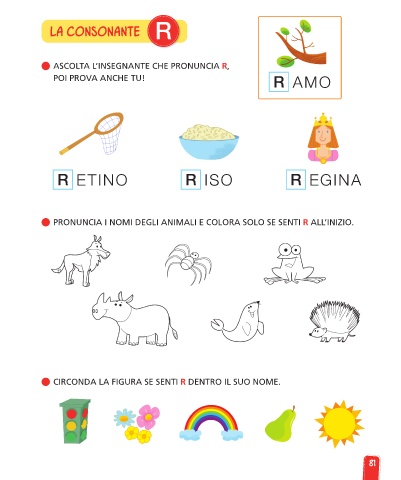 LA CONSONANTE R

ASCOLTA L'INSEGNANTE CHE PRONUNCIA R, POI PROVA ANCHE TU!

R AMO

R ETINO

R ISO

R EGINA

PRONUNCIA I NOMI DEGLI ANIMALI E COLORA SOLO SE SENTI R ALL'INIZIO.

CIRCONDA LA FIGURA SE SENTI R DENTRO IL SUO NOME.

81